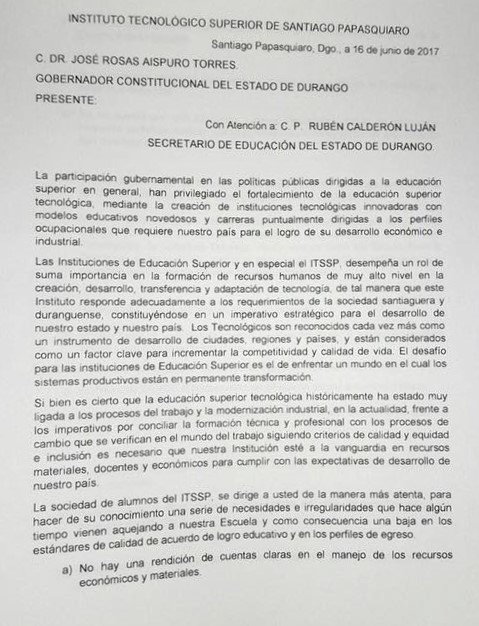 INSTITUTO TECNOLÓGICO SUPERIOR DE SANTIAGO PAPASQUIARO

Santiago Papasquiaro, Dgo., a 16 de junio de 2017

C. DR. JOSÉ ROSAS AISPURO TORRES.

GOBERNADOR CONSTITUCIONAL DEL ESTADO DE DURANGO

PRESENTE:

Con Atención a: C. P. RUBÉN CALDERÓN LUJÁN

SECRETARIO DE EDUCACIÓN DEL ESTADO DE DURANGO.

La participación gubernamental en las políticas públicas dirigidas a la educación superior en general, han privilegiado el fortalecimiento de la educación superior tecnológica, mediante la creación de instituciones tecnológicas innovadoras con modelos educativos novedosos y carreras puntualmente dirigidas a los perfiles ocupacionales que requiere nuestro país para el logro de su desarrollo económico e industrial.

Las Instituciones de Educación Superior y en especial el ITSSP, desempeña un rol de suma importancia en la formación de recursos humanos de muy alto nivel en la creación, desarrollo, transferencia y adaptación de tecnología, de tal manera que este Instituto responde adecuadamente a los requerimientos de la sociedad santiaguera y duranguense, constituyéndose en un imperativo estratégico para el desarrollo de nuestro estado y nuestro país. Los Tecnológicos son reconocidos cada vez más como un instrumento de desarrollo de ciudades, regiones y países, y están considerados como un factor clave para incrementar la competitividad y calidad de vida. El desafío para las instituciones de Educación Superior es el de enfrentar un mundo en el cual los sistemas productivos están en permanente transformación.

Si bien es cierto que la educación superior tecnológica históricamente ha estado muy ligada a los procesos del trabajo y la modernización industrial, en la actualidad, frente a los imperativos por conciliar la formación técnica y profesional con los procesos de cambio que se verifican en el mundo del trabajo siguiendo criterios de calidad y equidad e inclusión es necesario que nuestra Institución esté a la vanguardia en recursos materiales, docentes y económicos para cumplir con las expectativas de desarrollo de nuestro país.

La sociedad de alumnos del ITSSP, se dirige a usted de la manera más atenta, para hacer de su conocimiento una serie de necesidades e irregularidades que hace algún tiempo vienen aquejando a nuestra Escuela y como consecuencia una baja en los estándares de calidad de acuerdo de logro educativo y en los perfiles de egreso.

a) No hay una rendición de cuentas claras en el manejo de los recursos económicos y materiales.